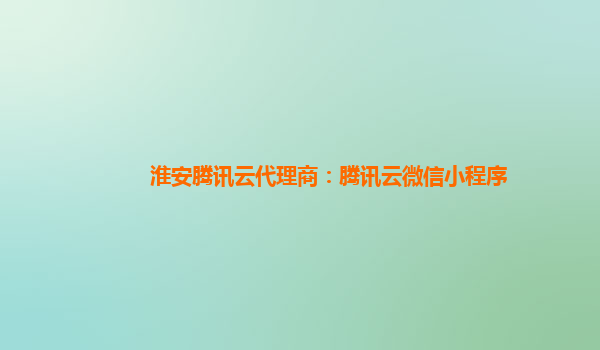 淮安腾讯云代理商：腾讯云微信小程序